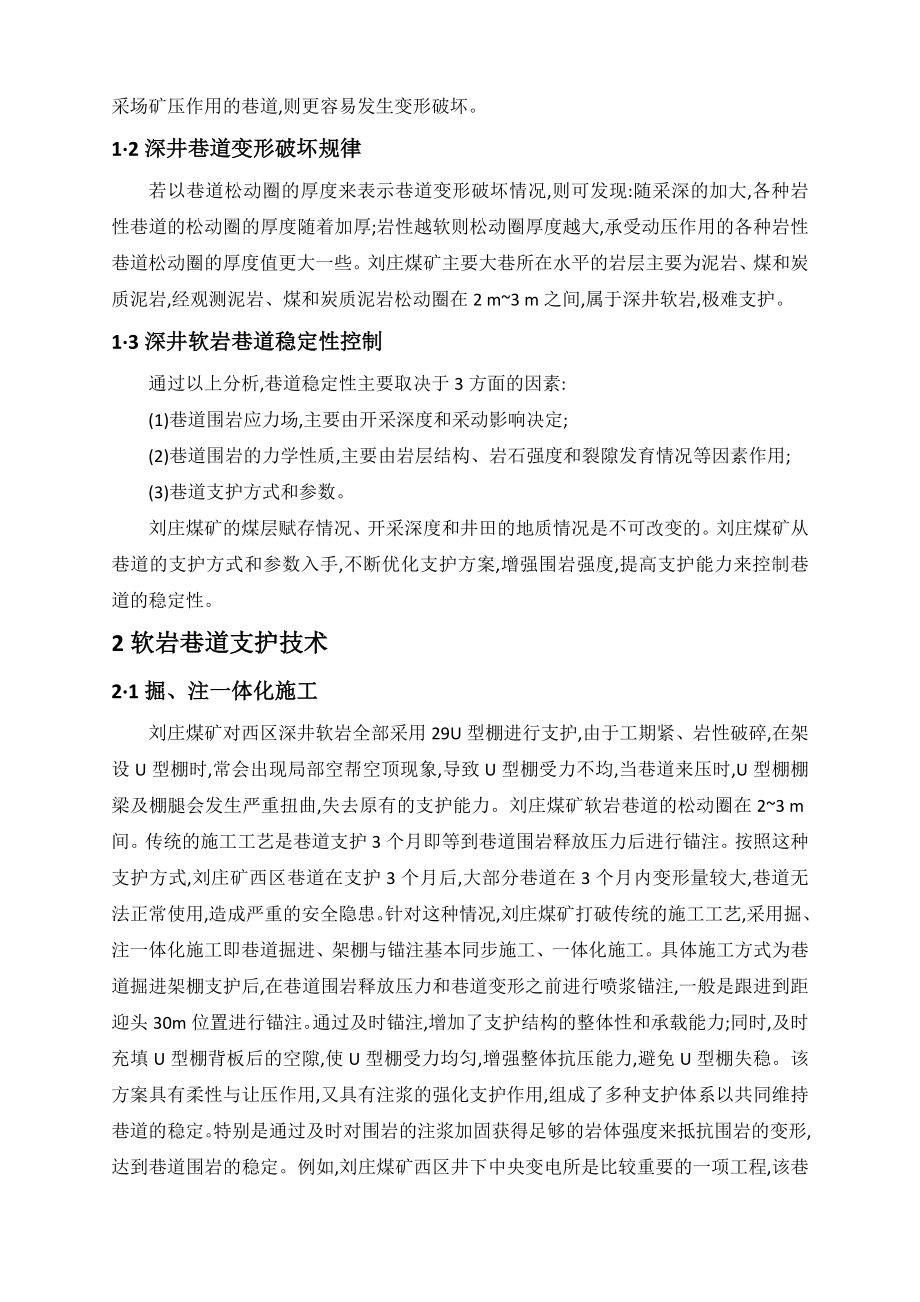 采场矿压作用的巷道,则更容易发生变形破坏。

1·2 深井巷道变形破坏规律

若以巷道松动圈的厚度来表示巷道变形破坏情况,则可发现:随采深的加大,各种岩性巷道的松动圈的厚度随着加厚;岩性越软则松动圈厚度越大,承受动压作用的各种岩性巷道松动圈的厚度值更大一些。刘庄煤矿主要大巷所在水平的岩层主要为泥岩、煤和炭质泥岩,经观测泥岩、煤和炭质泥岩松动圈在 2 m~3 m 之间,属于深井软岩,极难支护。

1·3 深井软岩巷道稳定性控制

通过以上分析,巷道稳定性主要取决于 3 方面的因素:

(1)巷道围岩应力场,主要由开采深度和采动影响决定;

(2)巷道围岩的力学性质,主要由岩层结构、岩石强度和裂隙发育情况等因素作用;

(3)巷道支护方式和参数。

刘庄煤矿的煤层赋存情况、开采深度和井田的地质情况是不可改变的。刘庄煤矿从巷道的支护方式和参数入手,不断优化支护方案,增强围岩强度,提高支护能力来控制巷道的稳定性。

2 软岩巷道支护技术

2·1 掘、注一体化施工

刘庄煤矿对西区深井软岩全部采用 29U 型棚进行支护,由于工期紧、岩性破碎,在架设 U 型棚时,常会出现局部空帮空顶现象,导致 U 型棚受力不均,当巷道来压时,U 型棚棚梁及棚腿会发生严重扭曲,失去原有的支护能力。刘庄煤矿软岩巷道的松动圈在 2~3 m 间。传统的施工工艺是巷道支护 3 个月即等到巷道围岩释放压力后进行锚注。按照这种支护方式,刘庄矿西区巷道在支护 3 个月后,大部分巷道在 3 个月内变形量较大,巷道无法正常使用,造成严重的安全隐患。针对这种情况,刘庄煤矿打破传统的施工工艺,采用掘、注一体化施工即巷道掘进、架棚与锚注基本同步施工、一体化施工。具体施工方式为巷道掘进架棚支护后,在巷道围岩释放压力和巷道变形之前进行喷浆锚注,一般是跟进到距迎头 30m 位置进行锚注。通过及时锚注,增加了支护结构的整体性和承载能力;同时,及时充填 U 型棚背板后的空隙,使 U 型棚受力均匀,增强整体抗压能力,避免 U 型棚失稳。该方案具有柔性与让压作用,又具有注浆的强化支护作用,组成了多种支护体系以共同维持巷道的稳定。特别是通过及时对围岩的注浆加固获得足够的岩体强度来抵抗围岩的变形,达到巷道围岩的稳定。例如,刘庄煤矿西区井下中央变电所是比较重要的一项工程,该巷